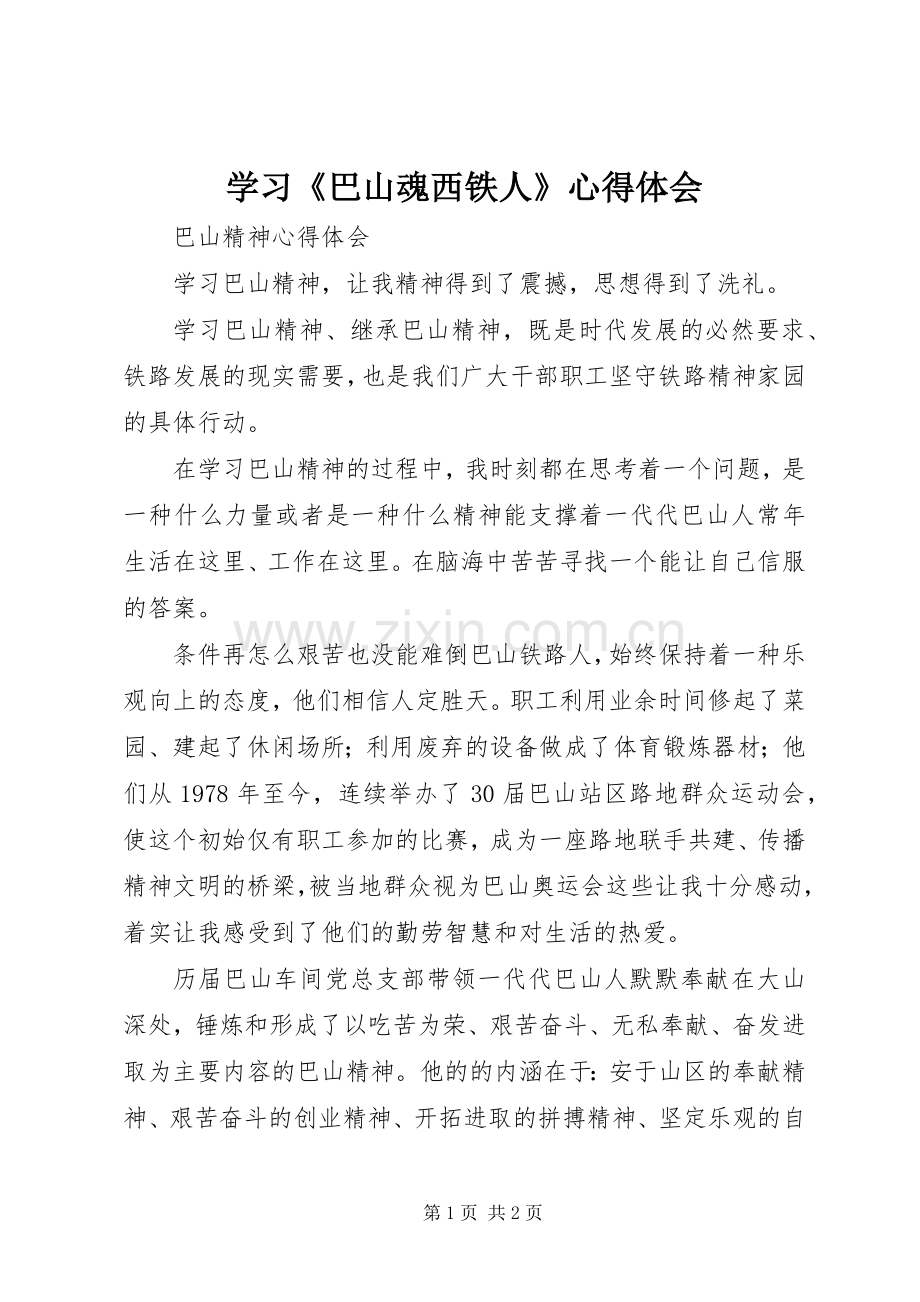 学习《巴山魂西铁人》心得体会

巴山精神心得体会

学习巴山精神，让我精神得到了震撼，思想得到了洗礼。

学习巴山精神、继承巴山精神，既是时代发展的必然要求、铁路发展的现实需要，也是我们广大干部职工坚守铁路精神家园的具体行动。

在学习巴山精神的过程中，我时刻都在思考着一个问题，是一种什么力量或者是一种什么精神能支撑着一代代巴山人常年生活在这里、工作在这里。在脑海中苦苦寻找一个能让自己信服的答案。

www.zixin.com.cn

条件再怎么艰苦也没能难倒巴山铁路人，始终保持着一种乐观向上的态度，他们相信人定胜天。职工利用业余时间修起了菜园、建起了休闲场所；利用废弃的设备做成了体育锻炼器材；他们从 1978 年至今，连续举办了 30 届巴山站区路地群众运动会，使这个初始仅有职工参加的比赛，成为一座路地联手共建、传播精神文明的桥梁，被当地群众视为巴山奥运会这些让我十分感动，着实让我感受到了他们的勤劳智慧和对生活的热爱。

历届巴山车间党总支部带领一代代巴山人默默奉献在大山深处，锤炼和形成了以吃苦为荣、艰苦奋斗、无私奉献、奋发进取为主要内容的巴山精神。他的的内涵在于：安于山区的奉献精神、艰苦奋斗的创业精神、开拓进取的拼搏精神、坚定乐观的自

第 1 页 共 2 页